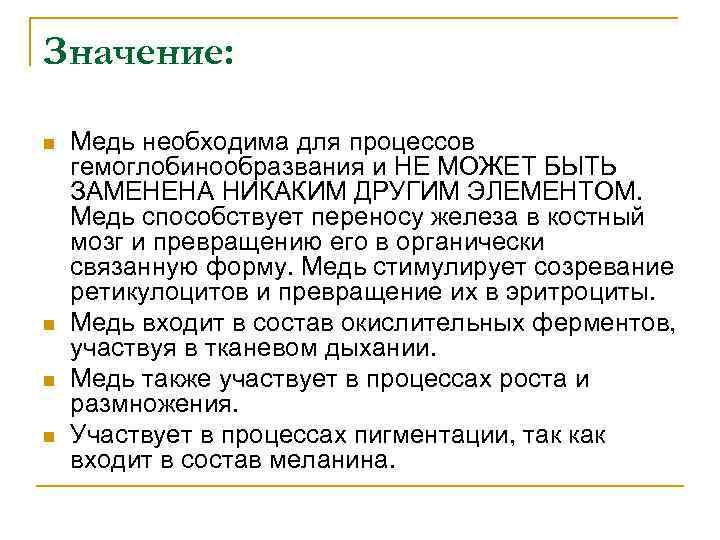 Значение:

Медь необходима для процессов гемоглобинообразвания и НЕ МОЖЕТ БЫТЬ ЗАМЕНЕНА НИКАКИМ ДРУГИМ ЭЛЕМЕНТОМ. Медь способствует переносу железа в костный мозг и превращению его в органически связанную форму. Медь стимулирует созревание ретикулоцитов и превращение их в эритроциты.

Медь входит в состав окислительных ферментов, участвуя в тканевом дыхании.

Медь также участвует в процессах роста и размножения.

Участвует в процессах пигментации, так как входит в состав меланина.